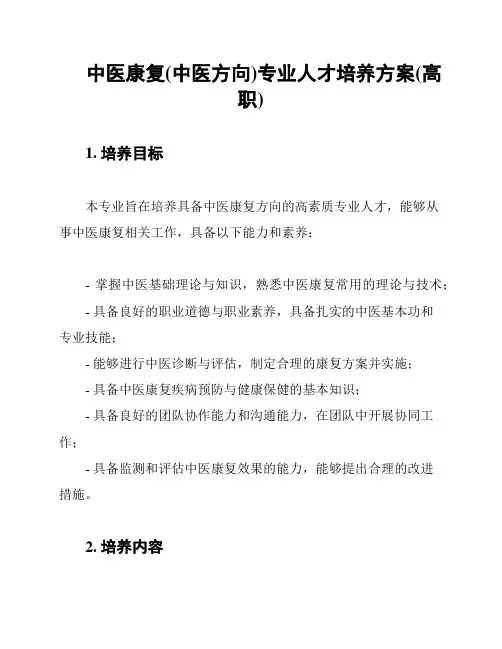 中医康复(中医方向)专业人才培养方案(高职)

1. 培养目标

本专业旨在培养具备中医康复方向的高素质专业人才，能够从事中医康复相关工作，具备以下能力和素养：

- 掌握中医基础理论与知识，熟悉中医康复常用的理论与技术；
- 具备良好的职业道德与职业素养，具备扎实的中医基本功和专业技能；
- 能够进行中医诊断与评估，制定合理的康复方案并实施；
- 具备中医康复疾病预防与健康保健的基本知识；
- 具备良好的团队协作能力和沟通能力，在团队中开展协同工作；
- 具备监测和评估中医康复效果的能力，能够提出合理的改进措施。

2. 培养内容